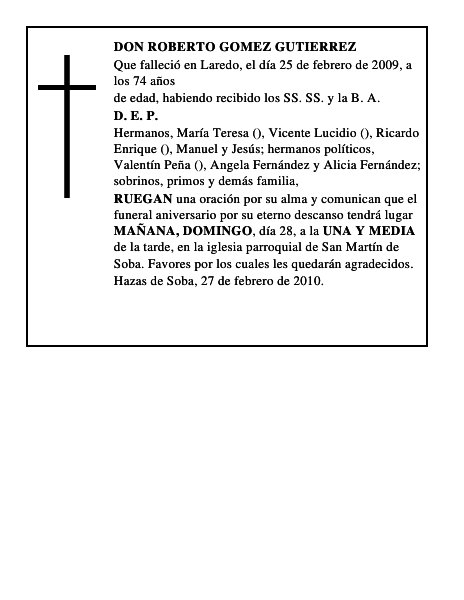 DON ROBERTO GOMEZ GUTIERREZ

Que falleció en Laredo, el día 25 de febrero de 2009, a los 74 años

de edad, habiendo recibido los SS. SS. y la B. A.

D. E. P.

Hermanos, María Teresa (), Vicente Lucidio (), Ricardo Enrique (), Manuel y Jesús; hermanos políticos, Valentín Peña (), Angela Fernández y Alicia Fernández; sobrinos, primos y demás familia,

RUEGAN una oración por su alma y comunican que el funeral aniversario por su eterno descanso tendrá lugar MAÑANA, DOMINGO, día 28, a la UNA Y MEDIA de la tarde, en la iglesia parroquial de San Martín de Soba. Favores por los cuales les quedarán agradecidos.

Hazas de Soba, 27 de febrero de 2010.